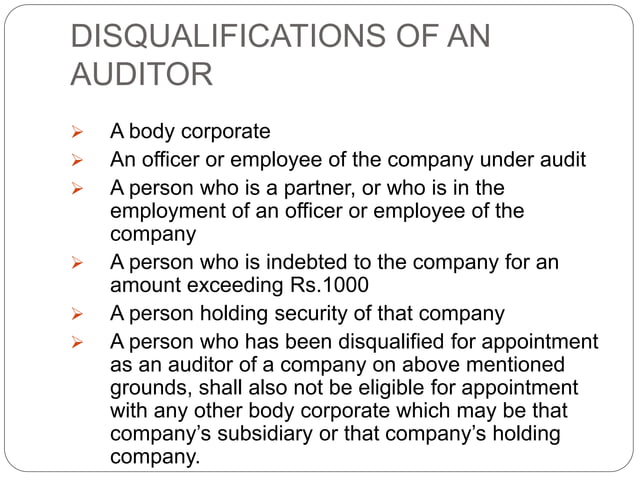 DISQUALIFICATIONS OF AN AUDITOR

➢ A body corporate
➢ An officer or employee of the company under audit
➢ A person who is a partner, or who is in the employment of an officer or employee of the company
➢ A person who is indebted to the company for an amount exceeding Rs.1000
➢ A person holding security of that company
➢ A person who has been disqualified for appointment as an auditor of a company on above mentioned grounds, shall also not be eligible for appointment with any other body corporate which may be that company's subsidiary or that company's holding company.